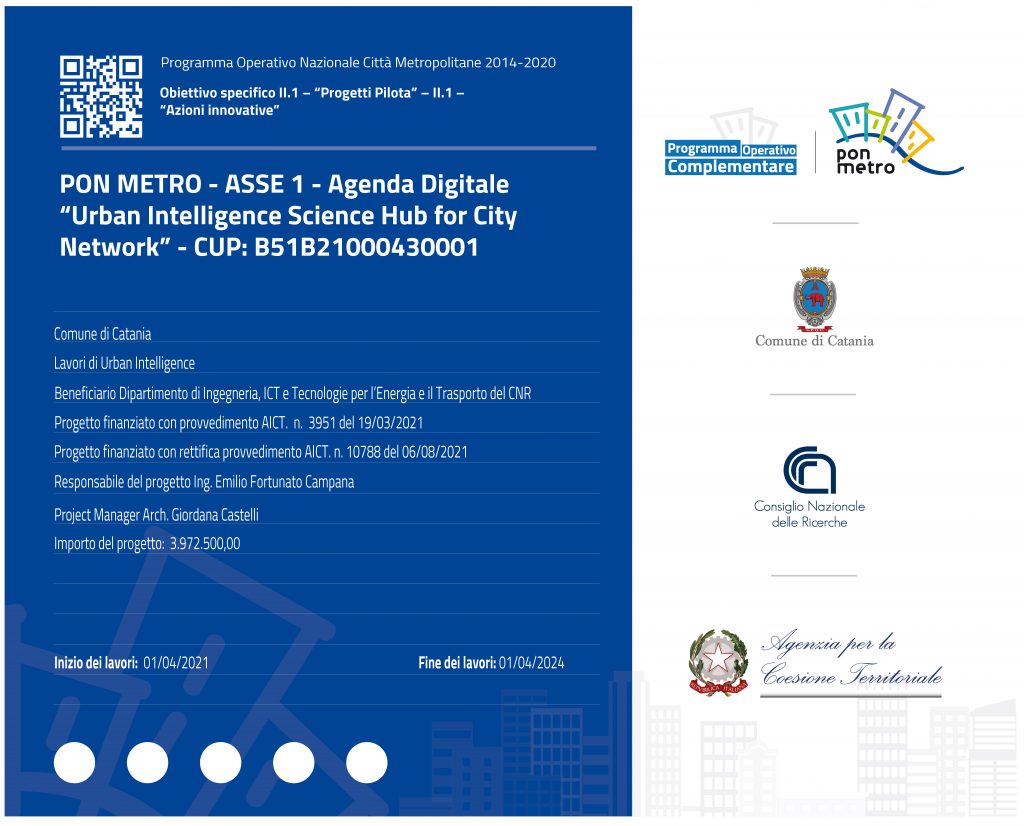 Programma Operativo Nazionale Città Metropolitane 2014-2020
Obiettivo specifico II.1 – "Progetti Pilota" – II.1 – "Azioni innovative"

PON METRO - ASSE 1 - Agenda Digitale "Urban Intelligence Science Hub for City Network" - CUP: B51B21000430001

Comune di Catania
Lavori di Urban Intelligence
Beneficiario Dipartimento di Ingegneria, ICT e Tecnologie per l'Energia e il Trasporto del CNR
Progetto finanziato con provvedimento AICT. n. 3951 del 19/03/2021
Progetto finanziato con rettifica provvedimento AICT. n. 10788 del 06/08/2021
Responsabile del progetto Ing. Emilio Fortunato Campana
Project Manager Arch. Giordana Castelli
Importo del progetto: 3.972.500,00

Inizio dei lavori: 01/04/2021
Fine dei lavori: 01/04/2024

Programma Operativo Complementare
pon metro

Comune di Catania

Consiglio Nazionale delle Ricerche

Agenzia per la Coesione Territoriale